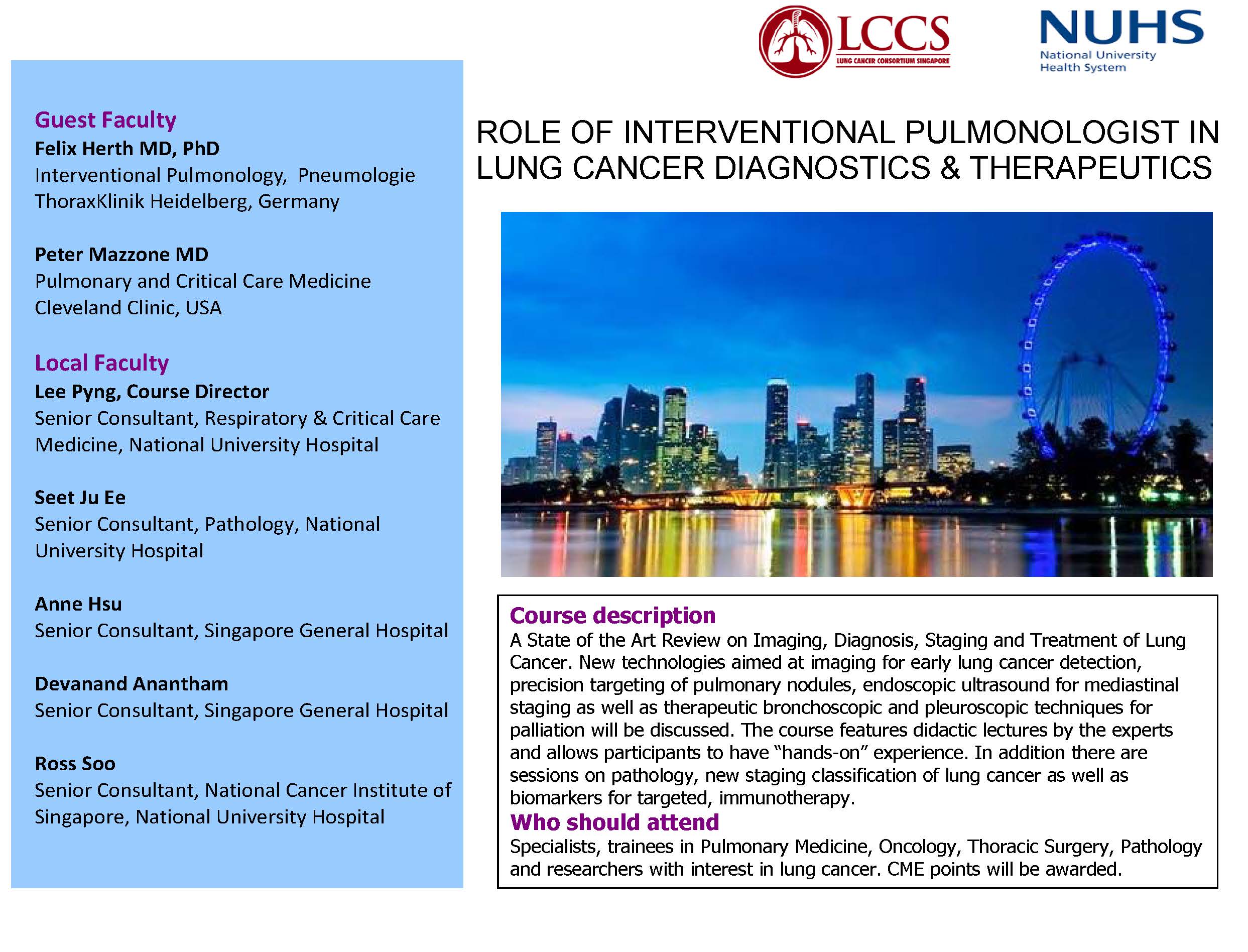 LCCS
LUNG CANCER CONSORTIUM SINGAPORE

NUHS
National University Health System

Guest Faculty
Felix Herth MD, PhD
Interventional Pulmonology, Pneumologie ThoraxKlinik Heidelberg, Germany

Peter Mazzone MD
Pulmonary and Critical Care Medicine Cleveland Clinic, USA

Local Faculty
Lee Pyng, Course Director
Senior Consultant, Respiratory & Critical Care Medicine, National University Hospital

Seet Ju Ee
Senior Consultant, Pathology, National University Hospital

Anne Hsu
Senior Consultant, Singapore General Hospital

Devanand Anantham
Senior Consultant, Singapore General Hospital

Ross Soo
Senior Consultant, National Cancer Institute of Singapore, National University Hospital

ROLE OF INTERVENTIONAL PULMONOLOGIST IN LUNG CANCER DIAGNOSTICS & THERAPEUTICS

Course description
A State of the Art Review on Imaging, Diagnosis, Staging and Treatment of Lung Cancer. New technologies aimed at imaging for early lung cancer detection, precision targeting of pulmonary nodules, endoscopic ultrasound for mediastinal staging as well as therapeutic bronchoscopic and pleuroscopic techniques for palliation will be discussed. The course features didactic lectures by the experts and allows participants to have “hands-on” experience. In addition there are sessions on pathology, new staging classification of lung cancer as well as biomarkers for targeted, immunotherapy.
Who should attend
Specialists, trainees in Pulmonary Medicine, Oncology, Thoracic Surgery, Pathology and researchers with interest in lung cancer. CME points will be awarded.